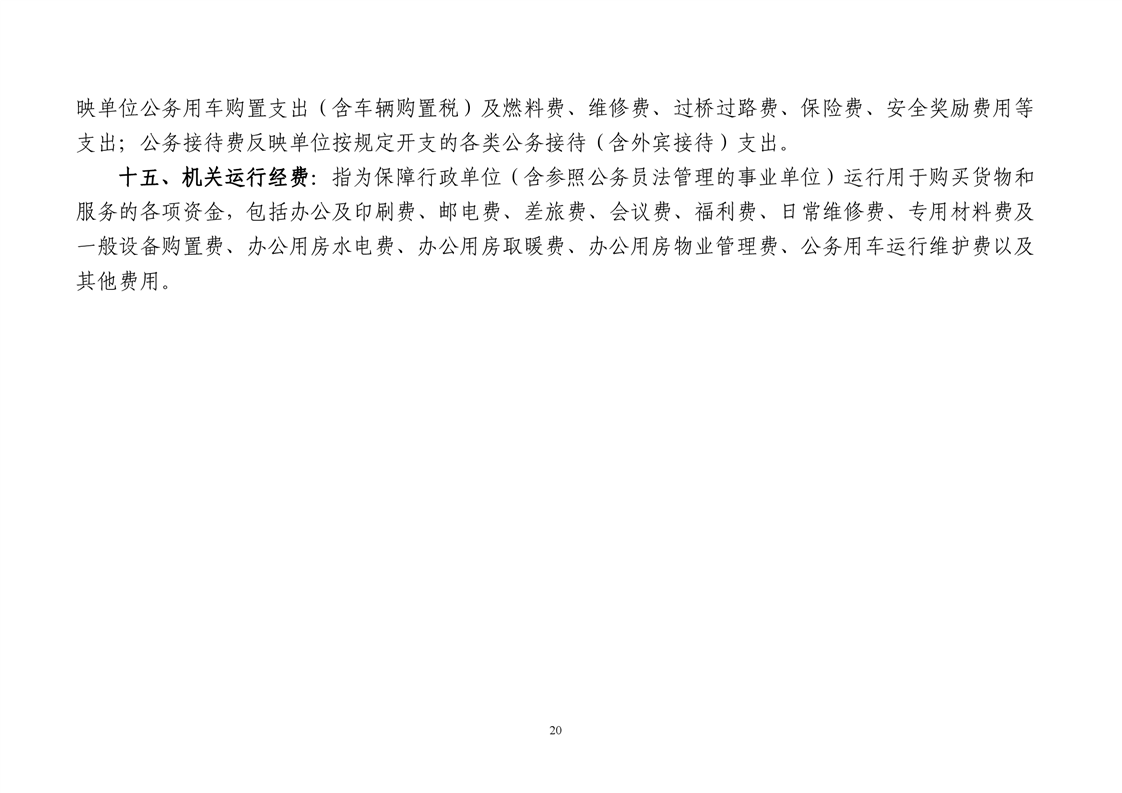 映单位公务用车购置支出（含车辆购置税）及燃料费、维修费、过桥过路费、保险费、安全奖励费用等支出；公务接待费反映单位按规定开支的各类公务接待（含外宾接待）支出。

十五、机关运行经费：指为保障行政单位（含参照公务员法管理的事业单位）运行用于购买货物和服务的各项资金，包括办公及印刷费、邮电费、差旅费、会议费、福利费、日常维修费、专用材料费及一般设备购置费、办公用房水电费、办公用房取暖费、办公用房物业管理费、公务用车运行维护费以及其他费用。

20